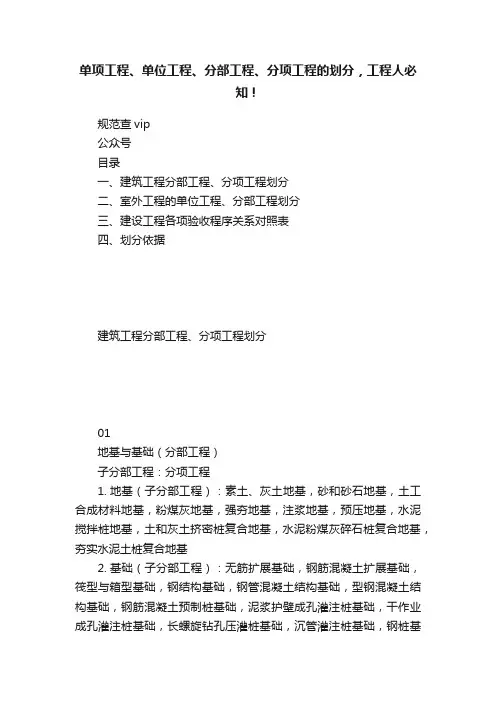 单项工程、单位工程、分部工程、分项工程的划分，工程人必知！

规范查 vip
公众号
目录
一、建筑工程分部工程、分项工程划分
二、室外工程的单位工程、分部工程划分
三、建设工程各项验收程序关系对照表
四、划分依据

建筑工程分部工程、分项工程划分

01
地基与基础（分部工程）
子分部工程：分项工程
1. 地基（子分部工程）：素土、灰土地基，砂和砂石地基，土工合成材料地基，粉煤灰地基，强夯地基，注浆地基，预压地基，水泥搅拌桩地基，土和灰土挤密桩复合地基，水泥粉煤灰碎石桩复合地基，夯实水泥土桩复合地基
2. 基础（子分部工程）：无筋扩展基础，钢筋混凝土扩展基础，筏型与箱型基础，钢结构基础，钢管混凝土结构基础，型钢混凝土结构基础，钢筋混凝土预制桩基础，泥浆护壁成孔灌注桩基础，干作业成孔灌注桩基础，长螺旋钻孔压灌桩基础，沉管灌注桩基础，钢桩基